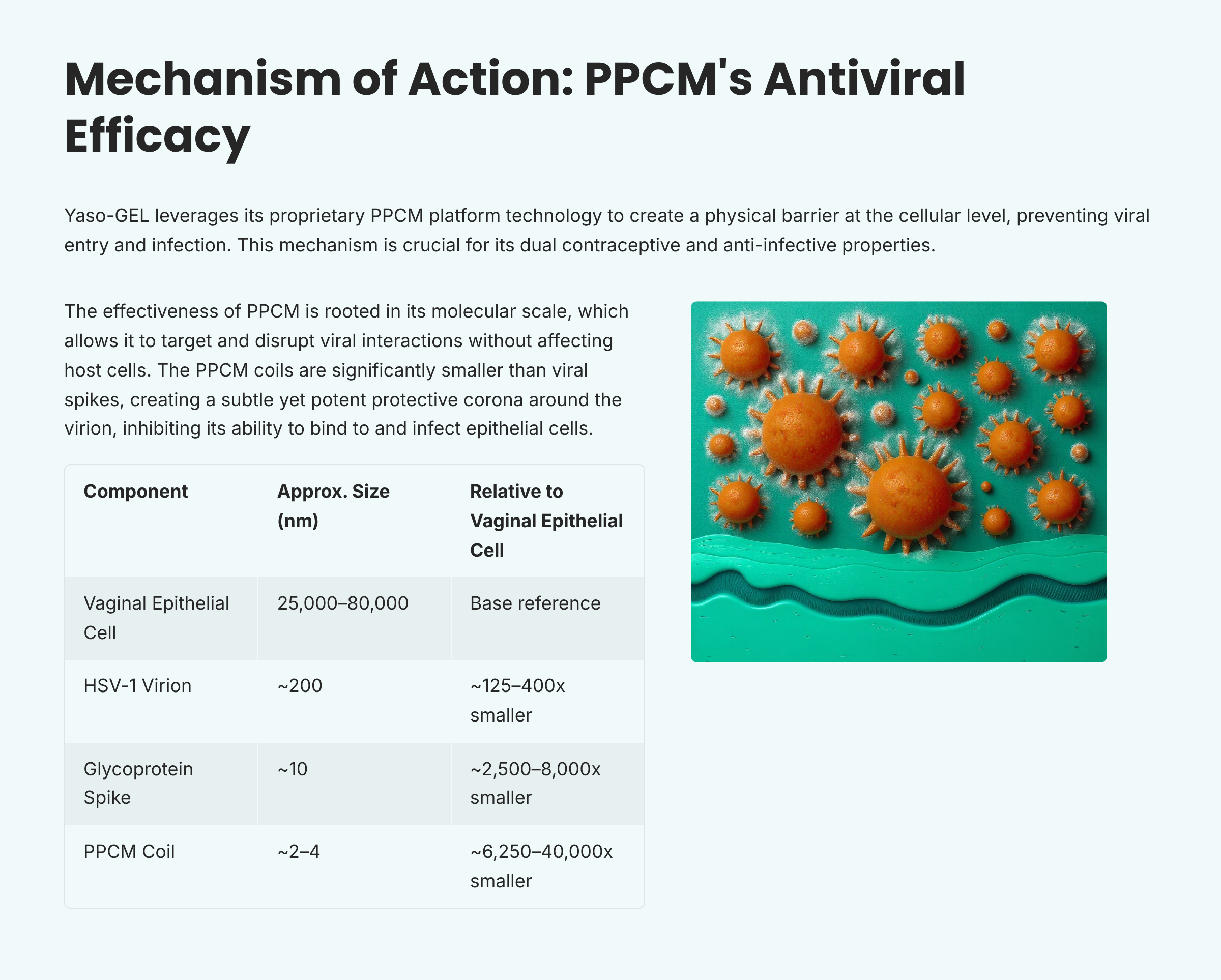 Mechanism of Action: PPCM's Antiviral Efficacy

Yaso-GEL leverages its proprietary PPCM platform technology to create a physical barrier at the cellular level, preventing viral entry and infection. This mechanism is crucial for its dual contraceptive and anti-infective properties.

The effectiveness of PPCM is rooted in its molecular scale, which allows it to target and disrupt viral interactions without affecting host cells. The PPCM coils are significantly smaller than viral spikes, creating a subtle yet potent protective corona around the virion, inhibiting its ability to bind to and infect epithelial cells.

| Component | Approx. Size (nm) | Relative to Vaginal Epithelial Cell |
|---|---|---|
| Vaginal Epithelial Cell | 25,000–80,000 | Base reference |
| HSV-1 Virion | ~200 | ~125–400x smaller |
| Glycoprotein Spike | ~10 | ~2,500–8,000x smaller |
| PPCM Coil | ~2–4 | ~6,250–40,000x smaller |